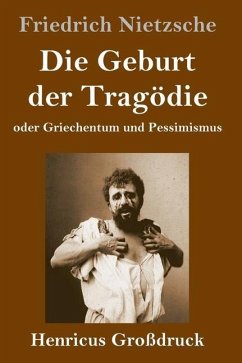 Friedrich Nietzsche

Die Geburt der Tragödie

oder Griechentum und Pessimismus

Henricus Großdruck